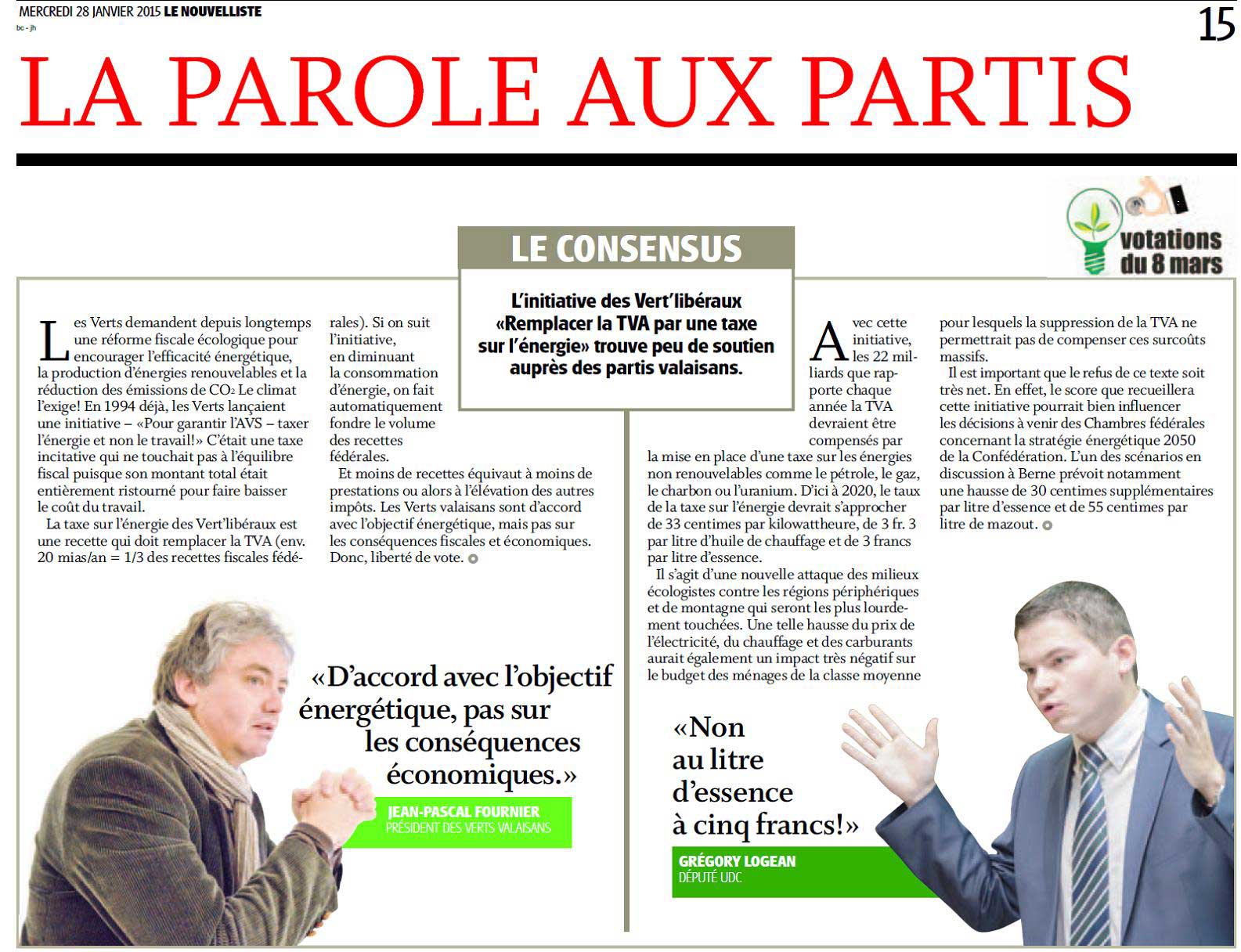 MERCREDI 28 JANVIER 2015 LE NOUVELLISTE
bc - jh

15

LA PAROLE AUX PARTIS

votations du 8 mars

LE CONSENSUS

L'initiative des Vert'libéraux «Remplacer la TVA par une taxe sur l'énergie» trouve peu de soutien auprès des partis valaisans.

Les Verts demandent depuis longtemps une réforme fiscale écologique pour encourager l'efficacité énergétique, la production d'énergies renouvelables et la réduction des émissions de $CO_2$ Le climat l'exige! En 1994 déjà, les Verts lançaient une initiative – «Pour garantir l'AVS – taxer l'énergie et non le travail!» C'était une taxe incitative qui ne touchait pas à l'équilibre fiscal puisque son montant total était entièrement ristourné pour faire baisser le coût du travail.

La taxe sur l'énergie des Vert'libéraux est une recette qui doit remplacer la TVA (env. 20 mias/an = 1/3 des recettes fiscales fédérales). Si on suit l'initiative, en diminuant la consommation d'énergie, on fait automatiquement fondre le volume des recettes fédérales.

Et moins de recettes équivaut à moins de prestations ou alors à l'élévation des autres impôts. Les Verts valaisans sont d'accord avec l'objectif énergétique, mais pas sur les conséquences fiscales et économiques. Donc, liberté de vote.

«D'accord avec l'objectif énergétique, pas sur les conséquences économiques.»

JEAN-PASCAL FOURNIER
PRÉSIDENT DES VERTS VALAISANS

Avec cette initiative, les 22 milliards que rapporte chaque année la TVA devraient être compensés par la mise en place d'une taxe sur les énergies non renouvelables comme le pétrole, le gaz, le charbon ou l'uranium. D'ici à 2020, le taux de la taxe sur l'énergie devrait s'approcher de 33 centimes par kilowattheure, de 3 fr. 3 par litre d'huile de chauffage et de 3 francs par litre d'essence.

Il s'agit d'une nouvelle attaque des milieux écologistes contre les régions périphériques et de montagne qui seront les plus lourdement touchées. Une telle hausse du prix de l'électricité, du chauffage et des carburants aurait également un impact très négatif sur le budget des ménages de la classe moyenne pour lesquels la suppression de la TVA ne permettrait pas de compenser ces surcoûts massifs.

Il est important que le refus de ce texte soit très net. En effet, le score que recueillera cette initiative pourrait bien influencer les décisions à venir des Chambres fédérales concernant la stratégie énergétique 2050 de la Confédération. L'un des scénarios en discussion à Berne prévoit notamment une hausse de 30 centimes supplémentaires par litre d'essence et de 55 centimes par litre de mazout.

«Non au litre d'essence à cinq francs!»

GRÉGORY LOGEAN
DÉPUTÉ UDC